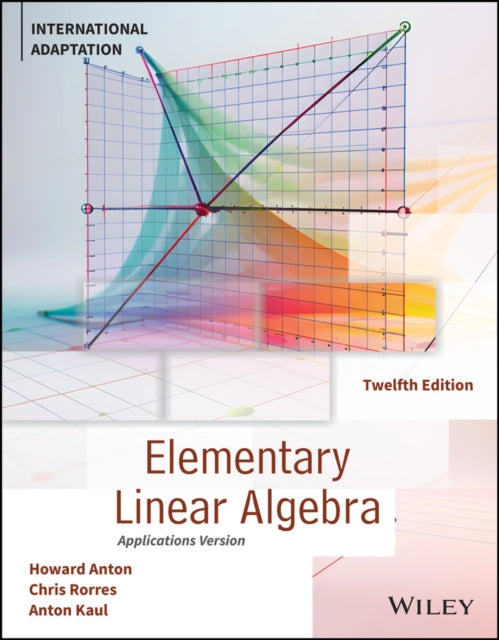 INTERNATIONAL
ADAPTATION

Twelfth Edition

Elementary
Linear Algebra

Applications Version

Howard Anton
Chris Rorres
Anton Kaul

WILEY